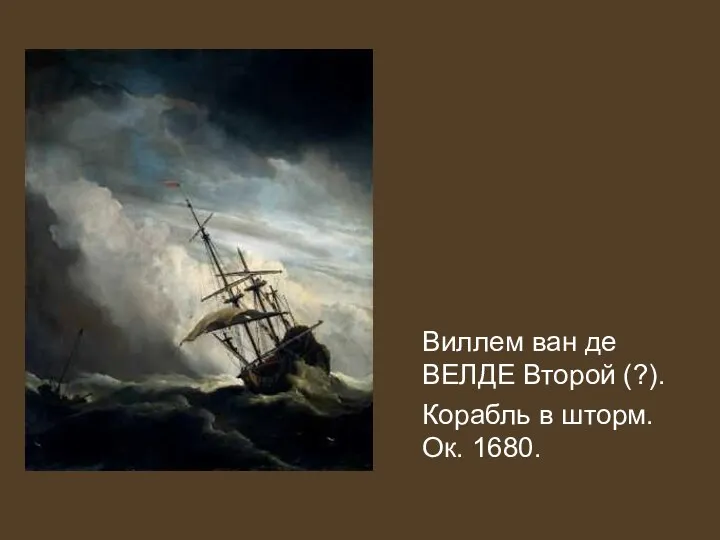 Виллем ван де ВЕЛДЕ Второй (?).

Корабль в шторм. Ок. 1680.